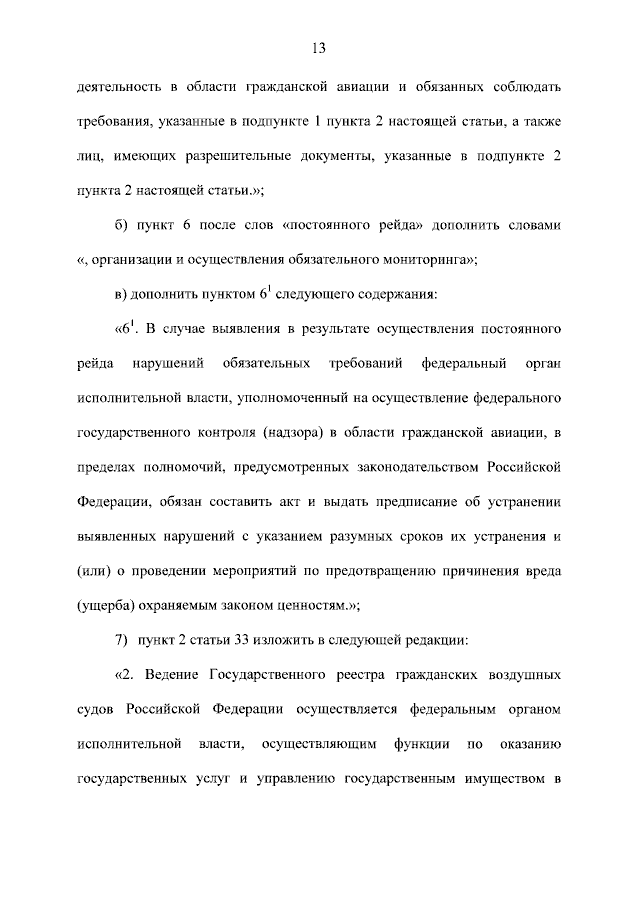 13

деятельность в области гражданской авиации и обязанных соблюдать требования, указанные в подпункте 1 пункта 2 настоящей статьи, а также лиц, имеющих разрешительные документы, указанные в подпункте 2 пункта 2 настоящей статьи.»;

б) пункт 6 после слов «постоянного рейда» дополнить словами «, организации и осуществления обязательного мониторинга»;

в) дополнить пунктом $6^1$ следующего содержания:

«$6^1$. В случае выявления в результате осуществления постоянного рейда нарушений обязательных требований федеральный орган исполнительной власти, уполномоченный на осуществление федерального государственного контроля (надзора) в области гражданской авиации, в пределах полномочий, предусмотренных законодательством Российской Федерации, обязан составить акт и выдать предписание об устранении выявленных нарушений с указанием разумных сроков их устранения и (или) о проведении мероприятий по предотвращению причинения вреда (ущерба) охраняемым законом ценностям.»;

7) пункт 2 статьи 33 изложить в следующей редакции:

«2. Ведение Государственного реестра гражданских воздушных судов Российской Федерации осуществляется федеральным органом исполнительной власти, осуществляющим функции по оказанию государственных услуг и управлению государственным имуществом в